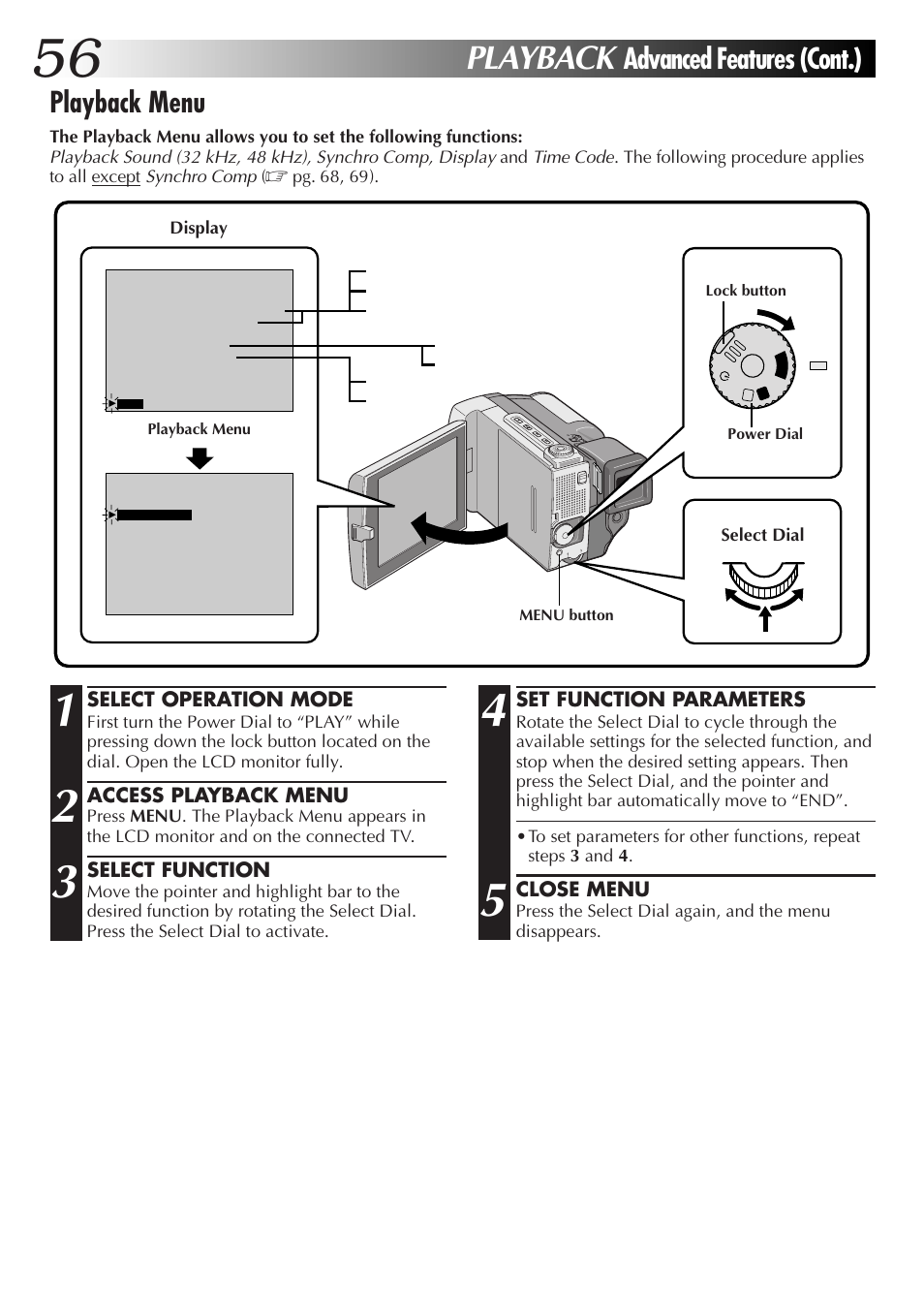 56 PLAYBACK Advanced Features (Cont.)

Playback Menu

The Playback Menu allows you to set the following functions:
Playback Sound (32 kHz, 48 kHz), Synchro Comp, Display and Time Code. The following procedure applies to all except Synchro Comp (☞ pg. 68, 69).

Display

Playback Menu

Lock button

Power Dial

Select Dial

MENU button

1 SELECT OPERATION MODE
First turn the Power Dial to “PLAY” while pressing down the lock button located on the dial. Open the LCD monitor fully.

2 ACCESS PLAYBACK MENU
Press MENU. The Playback Menu appears in the LCD monitor and on the connected TV.

3 SELECT FUNCTION
Move the pointer and highlight bar to the desired function by rotating the Select Dial. Press the Select Dial to activate.

4 SET FUNCTION PARAMETERS
Rotate the Select Dial to cycle through the available settings for the selected function, and stop when the desired setting appears. Then press the Select Dial, and the pointer and highlight bar automatically move to “END”.

• To set parameters for other functions, repeat steps 3 and 4.

5 CLOSE MENU
Press the Select Dial again, and the menu disappears.